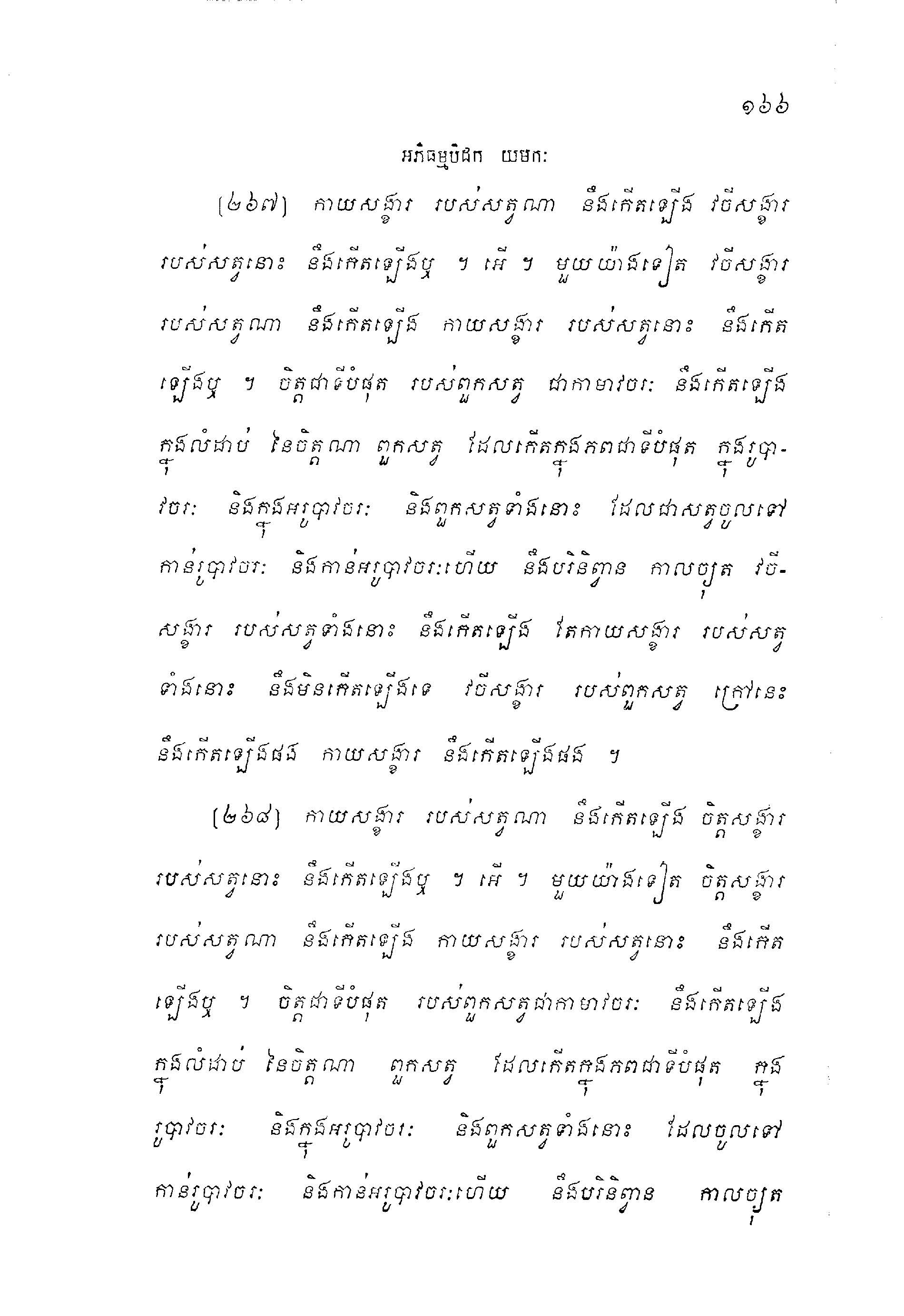 ១៦៦

អភិធម្មបិដក យមកៈ

(២៦៧) កាយសង្ខារ របស់សត្វណា នឹងកើតឡើង វចីសង្ខារ របស់សត្វនោះ នឹងកើតឡើងឬ ។ អើ ។ មួយយ៉ាងទៀត វចីសង្ខារ របស់សត្វណា នឹងកើតឡើង កាយសង្ខារ របស់សត្វនោះ នឹងកើតឡើងឬ ។ ចិត្តជាទីបំផុត របស់ពួកសត្វ ជាកាមាវចរៈ នឹងកើតឡើង ក្នុងលំដាប់ នៃចិត្តណា ពួកសត្វ ដែលកើតក្នុងភពជាទីបំផុត ក្នុងរូបាវចរៈ និងក្នុងអរូបាវចរៈ និងពួកសត្វទាំងនោះ ដែលជាសត្វចូលទៅកាន់រូបាវចរៈ និងកាន់អរូបាវចរៈហើយ នឹងបរិនិព្វាន កាលច្យុត វចីសង្ខារ របស់សត្វទាំងនោះ នឹងកើតឡើង តែកាយសង្ខារ របស់សត្វទាំងនោះ នឹងមិនកើតឡើងទេ វចីសង្ខារ របស់ពួកសត្វ ក្រៅនេះ នឹងកើតឡើងផង កាយសង្ខារ នឹងកើតឡើងផង ។

(២៦៨) កាយសង្ខារ របស់សត្វណា នឹងកើតឡើង ចិត្តសង្ខារ របស់សត្វនោះ នឹងកើតឡើងឬ ។ អើ ។ មួយយ៉ាងទៀត ចិត្តសង្ខារ របស់សត្វណា នឹងកើតឡើង កាយសង្ខារ របស់សត្វនោះ នឹងកើតឡើងឬ ។ ចិត្តជាទីបំផុត របស់ពួកសត្វជាកាមាវចរៈ នឹងកើតឡើង ក្នុងលំដាប់ នៃចិត្តណា ពួកសត្វ ដែលកើតក្នុងភពជាទីបំផុត ក្នុងរូបាវចរៈ និងក្នុងអរូបាវចរៈ និងពួកសត្វទាំងនោះ ដែលចូលទៅកាន់រូបាវចរៈ និងកាន់អរូបាវចរៈហើយ នឹងបរិនិព្វាន កាលច្យុត